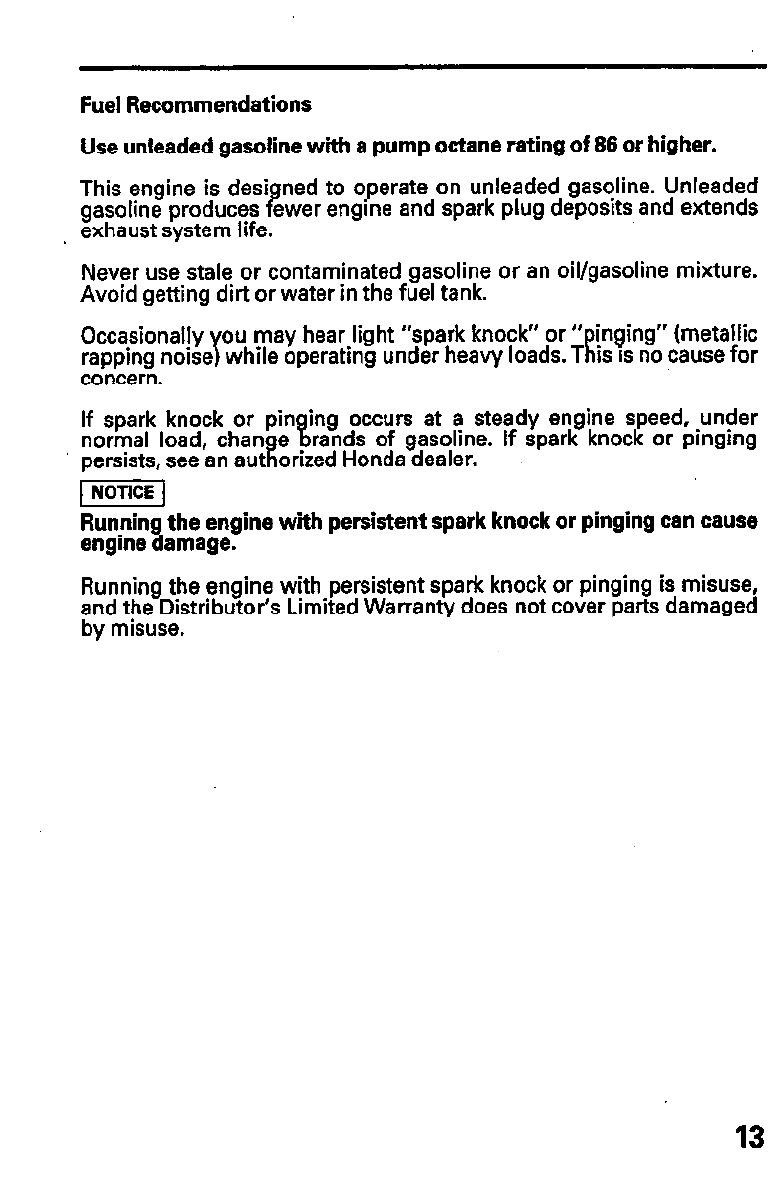 Fuel Recommendations

Use unleaded gasoline with a pump octane rating of 86 or higher.

This engine is designed to operate on unleaded gasoline. Unleaded gasoline produces fewer engine and spark plug deposits and extends exhaust system life.

Never use stale or contaminated gasoline or an oil/gasoline mixture. Avoid getting dirt or water in the fuel tank.

Occasionally you may hear light "spark knock" or "pinging" (metallic rapping noise) while operating under heavy loads. This is no cause for concern.

If spark knock or pinging occurs at a steady engine speed, under normal load, change brands of gasoline. If spark knock or pinging persists, see an authorized Honda dealer.

NOTICE

Running the engine with persistent spark knock or pinging can cause engine damage.

Running the engine with persistent spark knock or pinging is misuse, and the Distributor's Limited Warranty does not cover parts damaged by misuse.

13